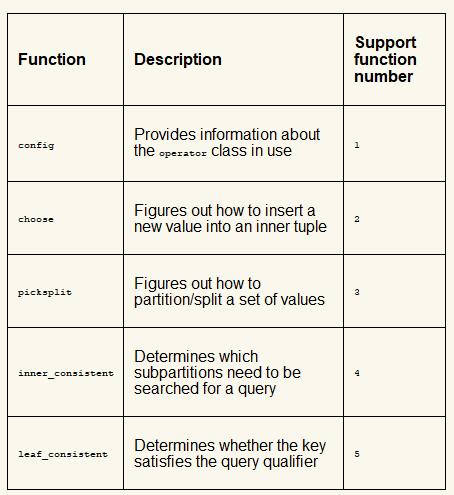 | Function | Description | Support function number |
|---|---|---|
| config | Provides information about the operator class in use | 1 |
| choose | Figures out how to insert a new value into an inner tuple | 2 |
| picksplit | Figures out how to partition/split a set of values | 3 |
| inner_consistent | Determines which subpartitions need to be searched for a query | 4 |
| leaf_consistent | Determines whether the key satisfies the query qualifier | 5 |